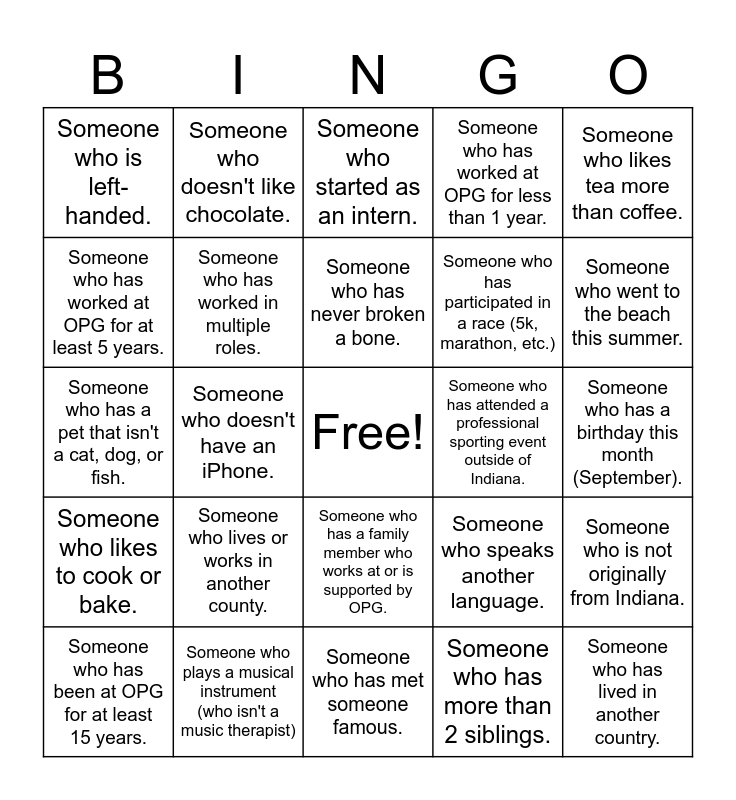 | B | I | N | G | O |
|---|---|---|---|---|
| Someone who is left-handed. | Someone who doesn't like chocolate. | Someone who started as an intern. | Someone who has worked at OPG for less than 1 year. | Someone who likes tea more than coffee. |
| Someone who has worked at OPG for at least 5 years. | Someone who has worked in multiple roles. | Someone who has never broken a bone. | Someone who has participated in a race (5k, marathon, etc.) | Someone who went to the beach this summer. |
| Someone who has a pet that isn't a cat, dog, or fish. | Someone who doesn't have an iPhone. | Free! | Someone who has attended a professional sporting event outside of Indiana. | Someone who has a birthday this month (September). |
| Someone who likes to cook or bake. | Someone who lives or works in another county. | Someone who has a family member who works at or is supported by OPG. | Someone who speaks another language. | Someone who is not originally from Indiana. |
| Someone who has been at OPG for at least 15 years. | Someone who plays a musical instrument (who isn't a music therapist) | Someone who has met someone famous. | Someone who has more than 2 siblings. | Someone who has lived in another country. |